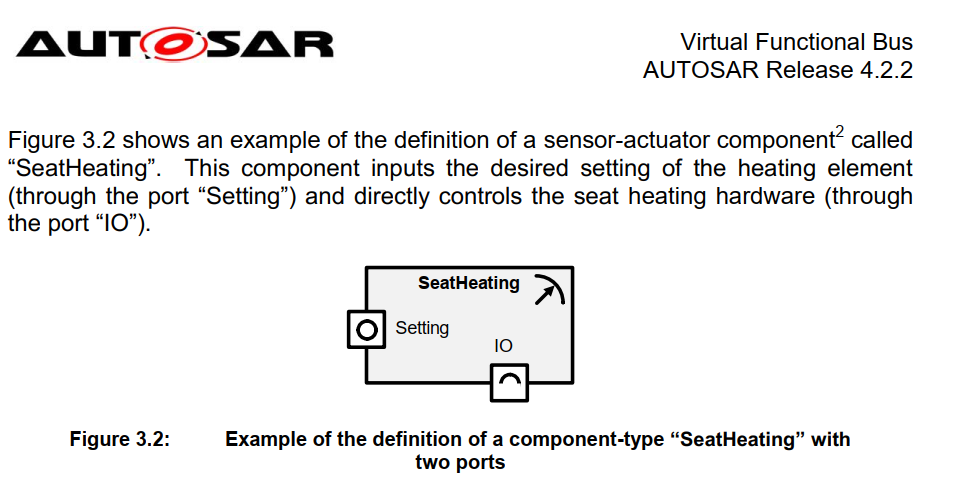 AUTOSAR

Virtual Functional Bus
AUTOSAR Release 4.2.2

Figure 3.2 shows an example of the definition of a sensor-actuator component$^2$ called “SeatHeating”. This component inputs the desired setting of the heating element (through the port “Setting”) and directly controls the seat heating hardware (through the port “IO”).

SeatHeating

Setting

IO

Figure 3.2: Example of the definition of a component-type “SeatHeating” with two ports